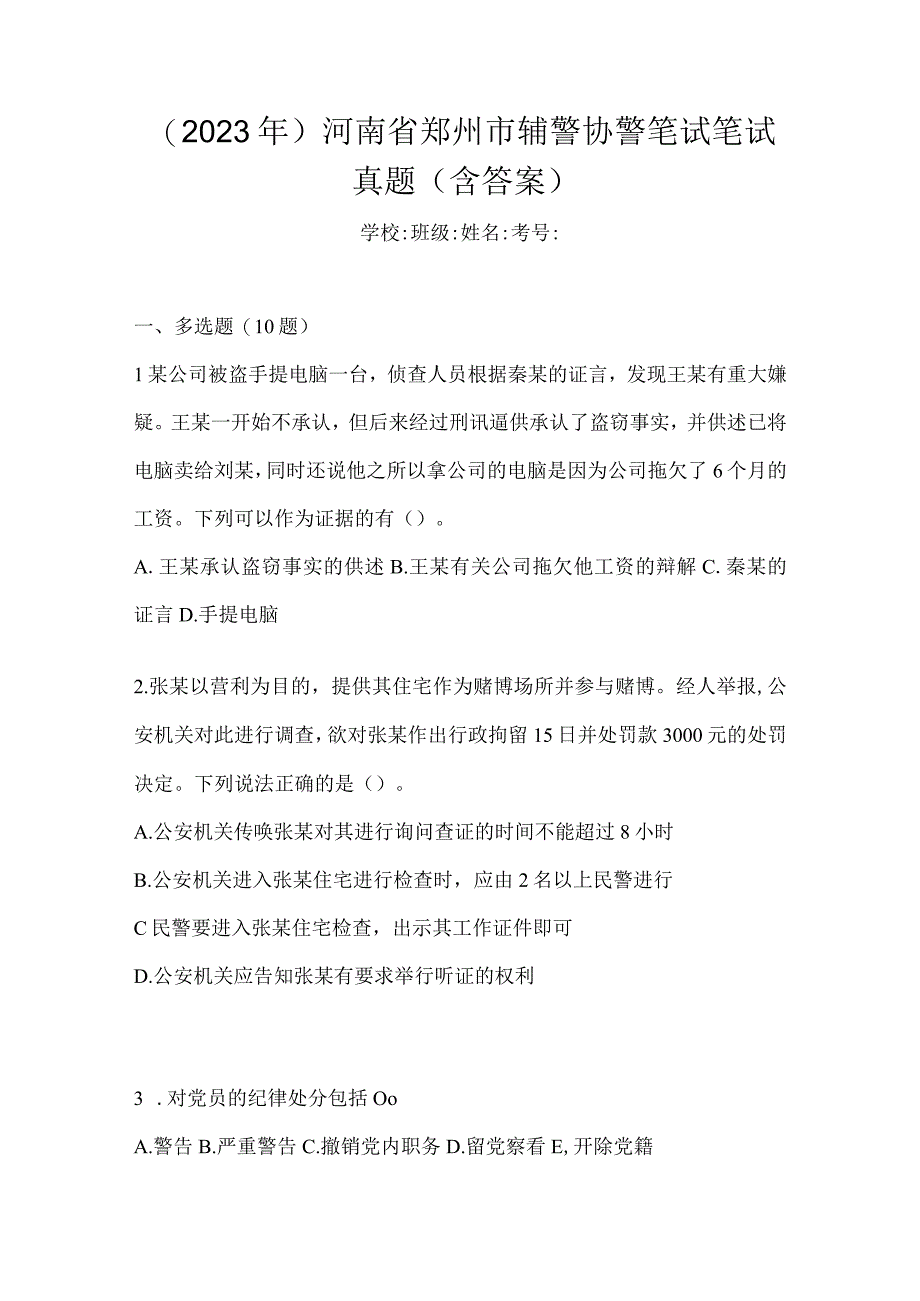 （2023年）河南省郑州市辅警协警笔试笔试真题（含答案）

学校:班级:姓名:考号:

一、多选题（10题）

1某公司被盗手提电脑一台，侦查人员根据秦某的证言，发现王某有重大嫌疑。王某一开始不承认，但后来经过刑讯逼供承认了盗窃事实，并供述已将电脑卖给刘某，同时还说他之所以拿公司的电脑是因为公司拖欠了6个月的工资。下列可以作为证据的有（）。

A. 王某承认盗窃事实的供述 B.王某有关公司拖欠他工资的辩解 C. 秦某的证言 D.手提电脑

2.张某以营利为目的，提供其住宅作为赌博场所并参与赌博。经人举报,公安机关对此进行调查，欲对张某作出行政拘留15日并处罚款3000元的处罚决定。下列说法正确的是（）。

A.公安机关传唤张某对其进行询问查证的时间不能超过8小时

B.公安机关进入张某住宅进行检查时，应由2名以上民警进行

C民警要进入张某住宅检查，出示其工作证件即可

D.公安机关应告知张某有要求举行听证的权利

3 . 对党员的纪律处分包括Oo

A.警告 B.严重警告 C.撤销党内职务 D.留党察看 E,开除党籍